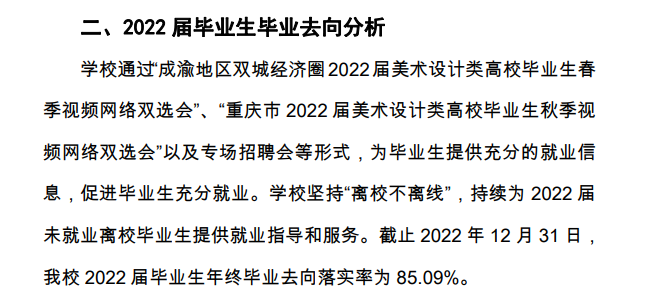 二、2022 届毕业生毕业去向分析

学校通过“成渝地区双城经济圈 2022 届美术设计类高校毕业生春季视频网络双选会”、“重庆市 2022 届美术设计类高校毕业生秋季视频网络双选会”以及专场招聘会等形式，为毕业生提供充分的就业信息，促进毕业生充分就业。学校坚持“离校不离线”，持续为 2022 届未就业离校毕业生提供就业指导和服务。截止 2022 年 12 月 31 日，我校 2022 届毕业生年终毕业去向落实率为 85.09%。